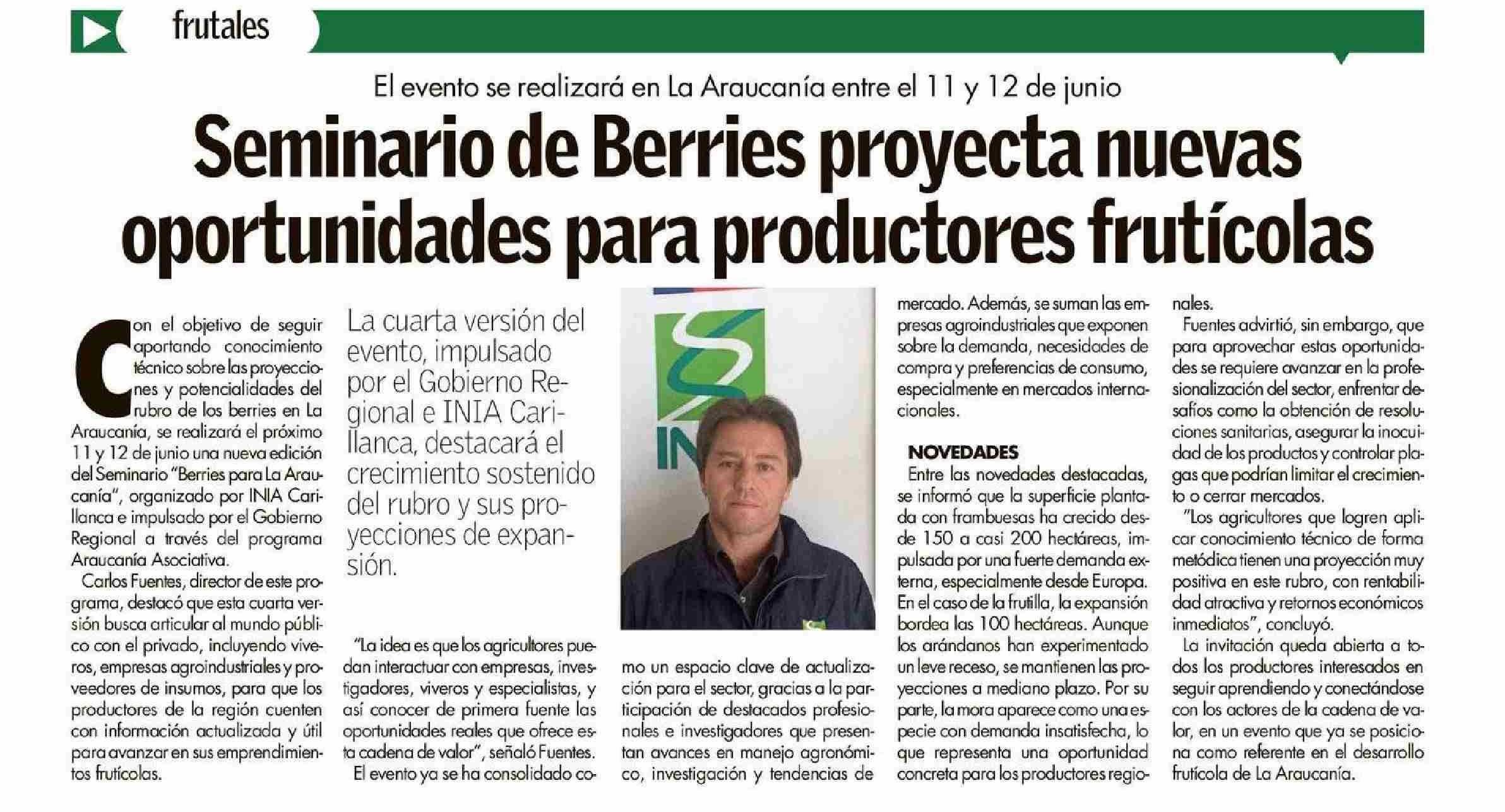 frutales

El evento se realizará en La Araucanía entre el 11 y 12 de junio

Seminario de Berries proyecta nuevas oportunidades para productores frutícolas

Con el objetivo de seguir aportando conocimiento técnico sobre las proyecciones y potencialidades del rubro de los berries en La Araucanía, se realizará el próximo 11 y 12 de junio una nueva edición del Seminario "Berries para La Araucanía", organizado por INIA Carillanca e impulsado por el Gobierno Regional a través del programa Araucanía Asociativa.

Carlos Fuentes, director de este programa, destacó que esta cuarta versión busca articular al mundo público con el privado, incluyendo viveros, empresas agroindustriales y proveedores de insumos, para que los productores de la región cuenten con información actualizada y útil para avanzar en sus emprendimientos frutícolas.

La cuarta versión del evento, impulsado por el Gobierno Regional e INIA Carillanca, destacará el crecimiento sostenido del rubro y sus proyecciones de expansión.

"La idea es que los agricultores puedan interactuar con empresas, investigadores, viveros y especialistas, y así conocer de primera fuente las oportunidades reales que ofrece esta cadena de valor", señaló Fuentes.

El evento ya se ha consolidado como un espacio clave de actualización para el sector, gracias a la participación de destacados profesionales e investigadores que presentan avances en manejo agronómico, investigación y tendencias de mercado. Además, se suman las empresas agroindustriales que exponen sobre la demanda, necesidades de compra y preferencias de consumo, especialmente en mercados internacionales.

NOVEDADES

Entre las novedades destacadas, se informó que la superficie plantada con frambuesas ha crecido desde 150 a casi 200 hectáreas, impulsada por una fuerte demanda externa, especialmente desde Europa. En el caso de la frutilla, la expansión bordea las 100 hectáreas. Aunque los arándanos han experimentado un leve receso, se mantienen las proyecciones a mediano plazo. Por su parte, la mora aparece como una especie con demanda insatisfecha, lo que representa una oportunidad concreta para los productores regionales.

Fuentes advirtió, sin embargo, que para aprovechar estas oportunidades se requiere avanzar en la profesionalización del sector, enfrentar desafíos como la obtención de resoluciones sanitarias, asegurar la inocuidad de los productos y controlar plagas que podrían limitar el crecimiento o cerrar mercados.

"Los agricultores que logren aplicar conocimiento técnico de forma metódica tienen una proyección muy positiva en este rubro, con rentabilidad atractiva y retornos económicos inmediatos", concluyó.

La invitación queda abierta a todos los productores interesados en seguir aprendiendo y conectándose con los actores de la cadena de valor, en un evento que ya se posiciona como referente en el desarrollo frutícola de La Araucanía.